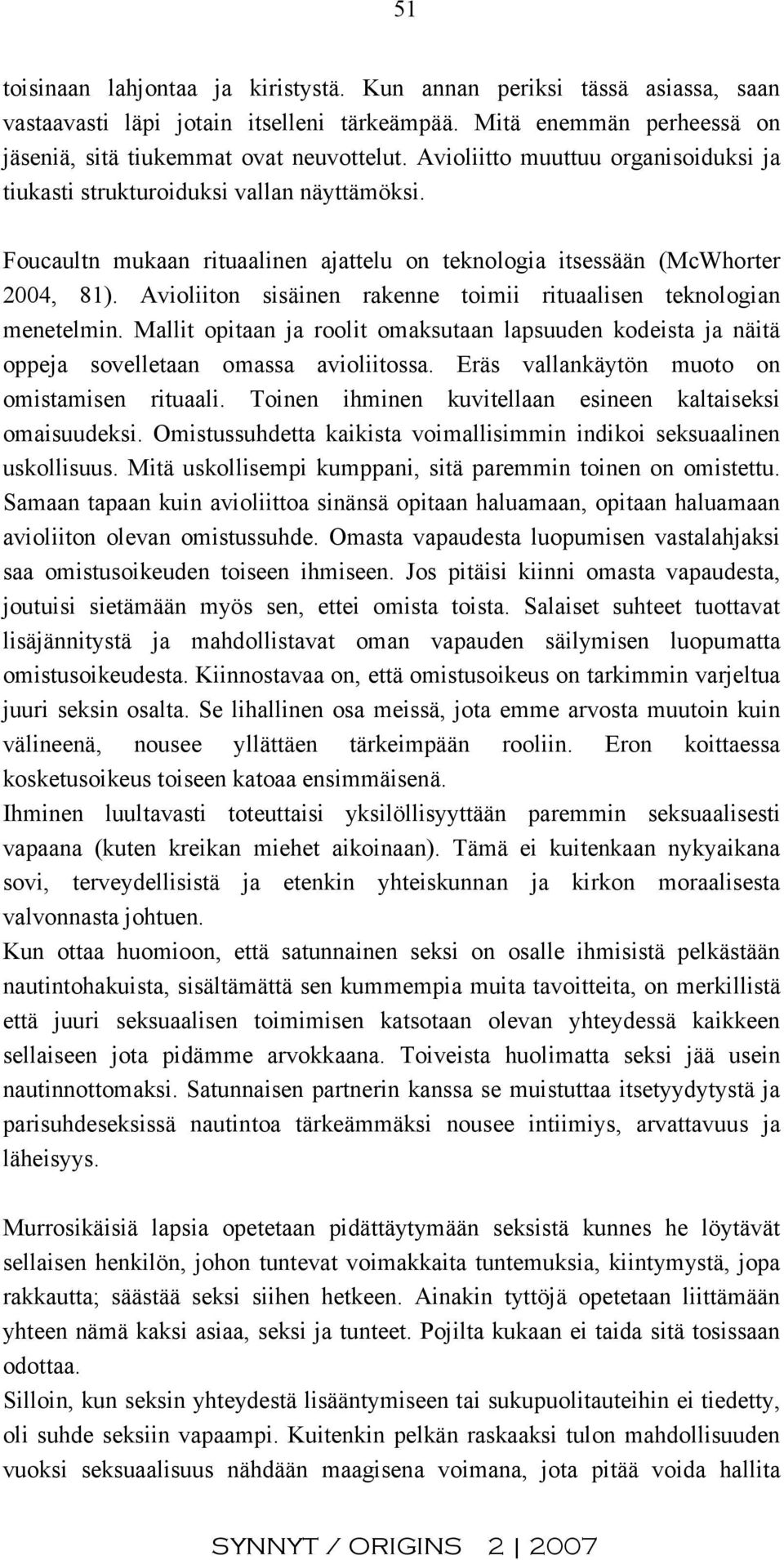 51

toisinaan lahjontaa ja kiristystä. Kun annan periksi tässä asiassa, saan vastaavasti läpi jotain itselleni tärkeämpää. Mitä enemmän perheessä on jäseniä, sitä tiukemmat ovat neuvottelut. Avioliitto muuttuu organisoiduksi ja tiukasti strukturoiduksi vallan näyttämöksi.

Foucaultn mukaan rituaalinen ajattelu on teknologia itsessään (McWhorter 2004, 81). Avioliiton sisäinen rakenne toimii rituaalisen teknologian menetelmin. Mallit opitaan ja roolit omaksutaan lapsuuden kodeista ja näitä oppeja sovelletaan omassa avioliitossa. Eräs vallankäytön muoto on omistamisen rituaali. Toinen ihminen kuvitellaan esineen kaltaiseksi omaisuudeksi. Omistussuhdetta kaikista voimallisimmin indikoi seksuaalinen uskollisuus. Mitä uskollisempi kumppani, sitä paremmin toinen on omistettu. Samaan tapaan kuin avioliittoa sinänsä opitaan haluamaan, opitaan haluamaan avioliiton olevan omistussuhde. Omasta vapaudesta luopumisen vastalahjaksi saa omistusoikeuden toiseen ihmiseen. Jos pitäisi kiinni omasta vapaudesta, joutuisi sietämään myös sen, ettei omista toista. Salaiset suhteet tuottavat lisäjännitystä ja mahdollistavat oman vapauden säilymisen luopumatta omistusoikeudesta. Kiinnostavaa on, että omistusoikeus on tarkimmin varjeltua juuri seksin osalta. Se lihallinen osa meissä, jota emme arvosta muutoin kuin välineenä, nousee yllättäen tärkeimpään rooliin. Eron koittaessa kosketusoikeus toiseen katoaa ensimmäisenä.
Ihminen luultavasti toteuttaisi yksilöllisyyttään paremmin seksuaalisesti vapaana (kuten kreikan miehet aikoinaan). Tämä ei kuitenkaan nykyaikana sovi, terveydellisistä ja etenkin yhteiskunnan ja kirkon moraalisesta valvonnasta johtuen.
Kun ottaa huomioon, että satunnainen seksi on osalle ihmisistä pelkästään nautintohakuista, sisältämättä sen kummempia muita tavoitteita, on merkillistä että juuri seksuaalisen toimimisen katsotaan olevan yhteydessä kaikkeen sellaiseen jota pidämme arvokkaana. Toiveista huolimatta seksi jää usein nautinnottomaksi. Satunnaisen partnerin kanssa se muistuttaa itsetyydytystä ja parisuhdeseksissä nautintoa tärkeämmäksi nousee intiimiys, arvattavuus ja läheisyys.

Murrosikäisiä lapsia opetetaan pidättäytymään seksistä kunnes he löytävät sellaisen henkilön, johon tuntevat voimakkaita tuntemuksia, kiintymystä, jopa rakkautta; säästää seksi siihen hetkeen. Ainakin tyttöjä opetetaan liittämään yhteen nämä kaksi asiaa, seksi ja tunteet. Pojilta kukaan ei taida sitä tosissaan odottaa.
Silloin, kun seksin yhteydestä lisääntymiseen tai sukupuolitauteihin ei tiedetty, oli suhde seksiin vapaampi. Kuitenkin pelkän raskaaksi tulon mahdollisuuden vuoksi seksuaalisuus nähdään maagisena voimana, jota pitää voida hallita

SYNNYT / ORIGINS 2 | 2007